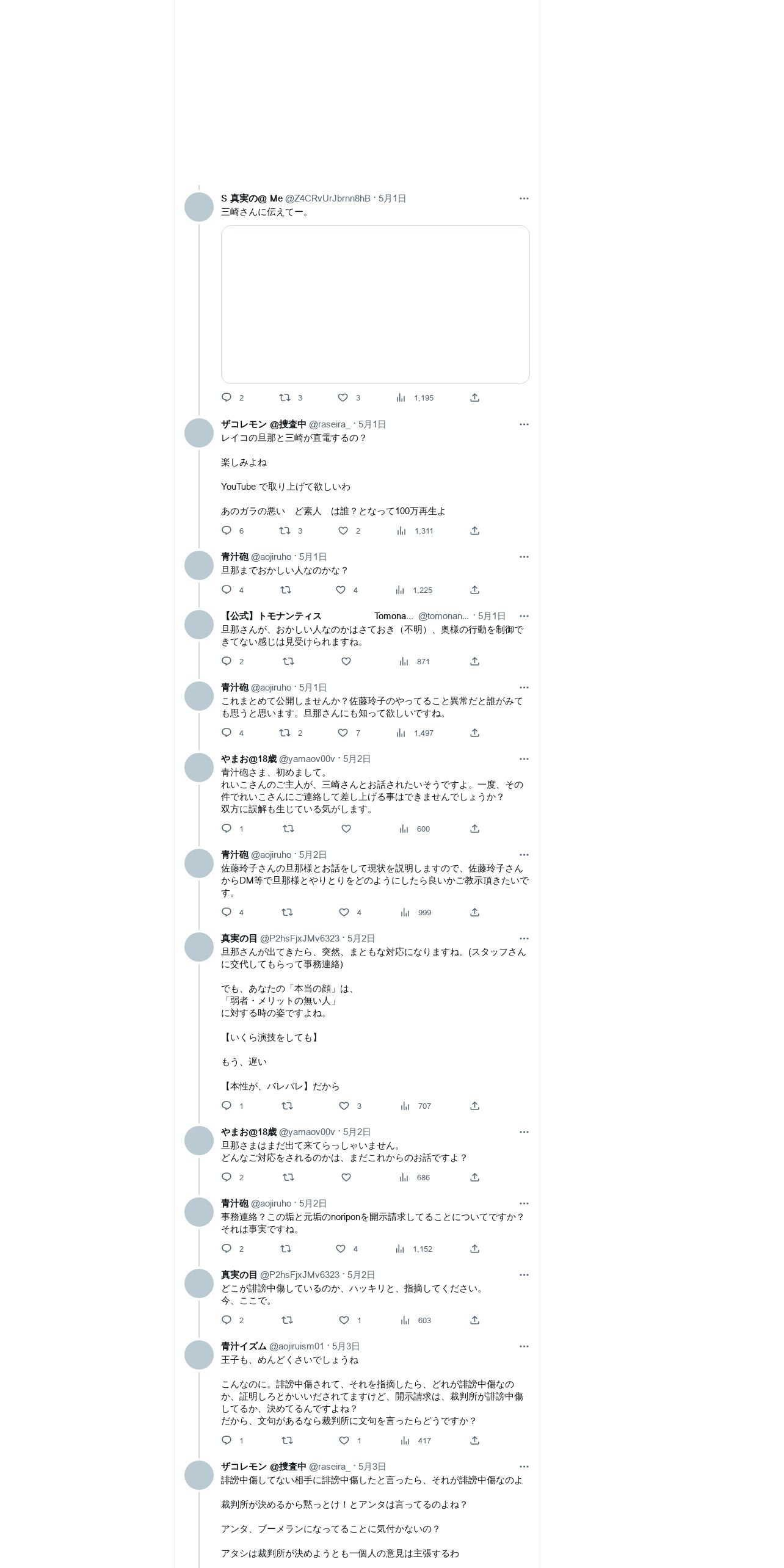 S 真実の@ Me @Z4CRvUrJbrnn8hB · 5月1日
三崎さんに伝えてー。

2 3 3 1,195

ザコレモン @捜査中 @raseira_ · 5月1日
レイコの旦那と三崎が直電するの？

楽しみよね

YouTube で取り上げて欲しいわ

あのガラの悪い　ど素人　は誰？となって100万再生よ

6 3 2 1,311

青汁砲 @aojiruho · 5月1日
旦那までおかしい人なのかな？

4 4 1,225

【公式】トモナンティス Tomona... @tomonan... · 5月1日
旦那さんが、おかしい人なのかはさておき（不明）、奥様の行動を制御できてない感じは見受けられますね。

2 871

青汁砲 @aojiruho · 5月1日
これまとめて公開しませんか？佐藤玲子のやってること異常だと誰がみても思うと思います。旦那さんにも知って欲しいですね。

4 2 7 1,497

やまお@18歳 @yamaov00v · 5月2日
青汁砲さま、初めまして。
れいこさんのご主人が、三崎さんとお話されたいそうですよ。一度、その件でれいこさんにご連絡して差し上げる事はできませんでしょうか？
双方に誤解も生じている気がします。

1 600

青汁砲 @aojiruho · 5月2日
佐藤玲子さんの旦那様とお話をして現状を説明しますので、佐藤玲子さんからDM等で旦那様とやりとりをどのようにしたら良いかご教示頂きたいです。

4 4 999

真実の目 @P2hsFjxJMv6323 · 5月2日
旦那さんが出てきたら、突然、まともな対応になりますね。(スタッフさんに交代してもらって事務連絡)

でも、あなたの「本当の顔」は、
「弱者・メリットの無い人」
に対する時の姿ですよね。

【いくら演技をしても】

もう、遅い

【本性が、バレバレ】だから

1 3 707

やまお@18歳 @yamaov00v · 5月2日
旦那さまはまだ出て来てらっしゃいません。
どんなご対応をされるのかは、まだこれからのお話ですよ？

2 686

青汁砲 @aojiruho · 5月2日
事務連絡？この垢と元垢のnoriponを開示請求してることについてですか？
それは事実ですね。

2 4 1,152

真実の目 @P2hsFjxJMv6323 · 5月2日
どこが誹謗中傷しているのか、ハッキリと、指摘してください。
今、ここで。

2 1 603

青汁イズム @aojiruism01 · 5月3日
王子も、めんどくさいでしょうね

こんなのに。誹謗中傷されて、それを指摘したら、どれが誹謗中傷なのか、証明しろとかいいだされてますけど、開示請求は、裁判所が誹謗中傷してるか、決めてるんですよね？
だから、文句があるなら裁判所に文句を言ったらどうですか？

1 1 417

ザコレモン @捜査中 @raseira_ · 5月3日
誹謗中傷してない相手に誹謗中傷したと言ったら、それが誹謗中傷なのよ

裁判所が決めるから黙っとけ！とアンタは言ってるのよね？

アンタ、ブーメランになってることに気付かないの？

アタシは裁判所が決めようとも一個人の意見は主張するわ